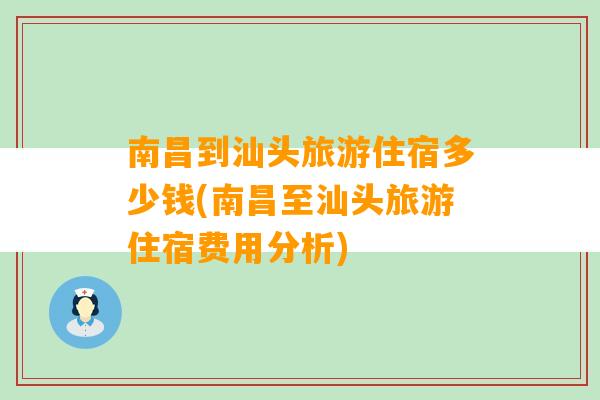 南昌到汕头旅游住宿多少钱(南昌至汕头旅游住宿费用分析)